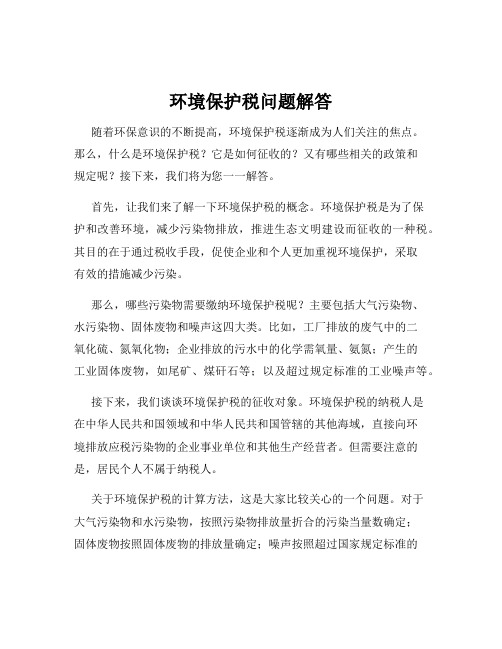 环境保护税问题解答

随着环保意识的不断提高，环境保护税逐渐成为人们关注的焦点。那么，什么是环境保护税？它是如何征收的？又有哪些相关的政策和规定呢？接下来，我们将为您一一解答。

首先，让我们来了解一下环境保护税的概念。环境保护税是为了保护和改善环境，减少污染物排放，推进生态文明建设而征收的一种税。其目的在于通过税收手段，促使企业和个人更加重视环境保护，采取有效的措施减少污染。

那么，哪些污染物需要缴纳环境保护税呢？主要包括大气污染物、水污染物、固体废物和噪声这四大类。比如，工厂排放的废气中的二氧化硫、氮氧化物；企业排放的污水中的化学需氧量、氨氮；产生的工业固体废物，如尾矿、煤矸石等；以及超过规定标准的工业噪声等。

接下来，我们谈谈环境保护税的征收对象。环境保护税的纳税人是在中华人民共和国领域和中华人民共和国管辖的其他海域，直接向环境排放应税污染物的企业事业单位和其他生产经营者。但需要注意的是，居民个人不属于纳税人。

关于环境保护税的计算方法，这是大家比较关心的一个问题。对于大气污染物和水污染物，按照污染物排放量折合的污染当量数确定；固体废物按照固体废物的排放量确定；噪声按照超过国家规定标准的